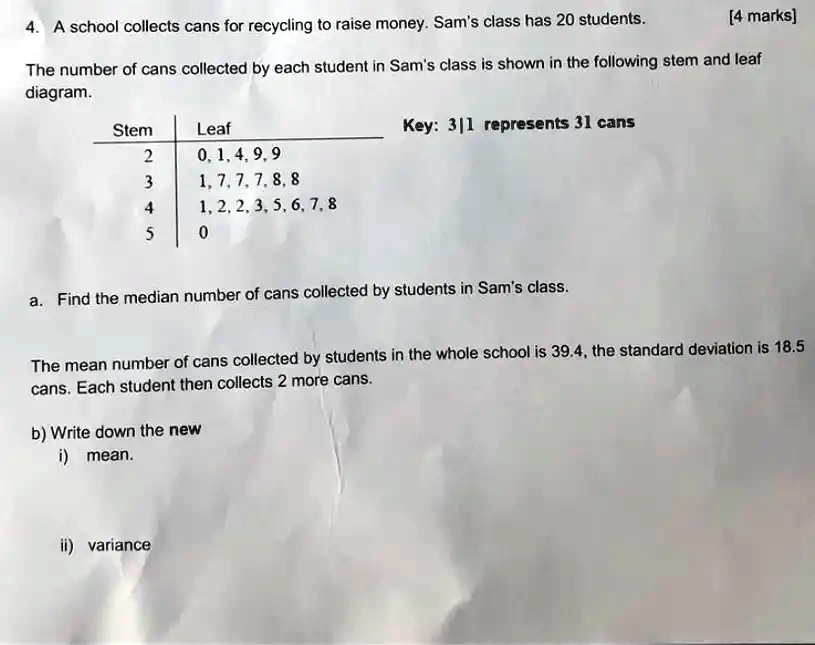 4. A school collects cans for recycling to raise money. Sam's class has 20 students. [4 marks]

The number of cans collected by each student in Sam's class is shown in the following stem and leaf diagram.

| Stem | Leaf |
|---|---|
| 2 | 0, 1, 4, 9, 9 |
| 3 | 1, 7, 7, 7, 8, 8 |
| 4 | 1, 2, 2, 3, 5, 6, 7, 8 |
| 5 | 0 |

Key: 3|1 represents 31 cans

a. Find the median number of cans collected by students in Sam's class.

The mean number of cans collected by students in the whole school is 39.4, the standard deviation is 18.5 cans. Each student then collects 2 more cans.

b) Write down the new
i) mean.

ii) variance